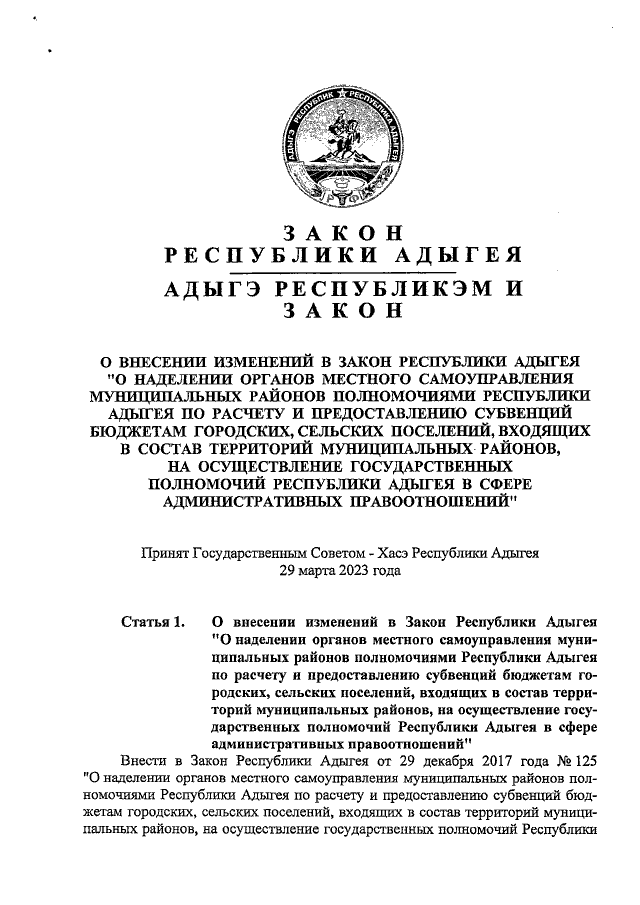 РЕСПУБЛИК АДЫГЕЯ

ЗАКОН
РЕСПУБЛИКИ АДЫГЕЯ
АДЫГЭ РЕСПУБЛИКЭМ И
ЗАКОН

О ВНЕСЕНИИ ИЗМЕНЕНИЙ В ЗАКОН РЕСПУБЛИКИ АДЫГЕЯ "О НАДЕЛЕНИИ ОРГАНОВ МЕСТНОГО САМОУПРАВЛЕНИЯ МУНИЦИПАЛЬНЫХ РАЙОНОВ ПОЛНОМОЧИЯМИ РЕСПУБЛИКИ АДЫГЕЯ ПО РАСЧЕТУ И ПРЕДОСТАВЛЕНИЮ СУБВЕНЦИЙ БЮДЖЕТАМ ГОРОДСКИХ, СЕЛЬСКИХ ПОСЕЛЕНИЙ, ВХОДЯЩИХ В СОСТАВ ТЕРРИТОРИЙ МУНИЦИПАЛЬНЫХ РАЙОНОВ, НА ОСУЩЕСТВЛЕНИЕ ГОСУДАРСТВЕННЫХ ПОЛНОМОЧИЙ РЕСПУБЛИКИ АДЫГЕЯ В СФЕРЕ АДМИНИСТРАТИВНЫХ ПРАВООТНОШЕНИЙ"

Принят Государственным Советом - Хасэ Республики Адыгея
29 марта 2023 года

Статья 1. О внесении изменений в Закон Республики Адыгея "О наделении органов местного самоуправления муниципальных районов полномочиями Республики Адыгея по расчету и предоставлению субвенций бюджетам городских, сельских поселений, входящих в состав территорий муниципальных районов, на осуществление государственных полномочий Республики Адыгея в сфере административных правоотношений"

Внести в Закон Республики Адыгея от 29 декабря 2017 года № 125 "О наделении органов местного самоуправления муниципальных районов полномочиями Республики Адыгея по расчету и предоставлению субвенций бюджетам городских, сельских поселений, входящих в состав территорий муниципальных районов, на осуществление государственных полномочий Республики